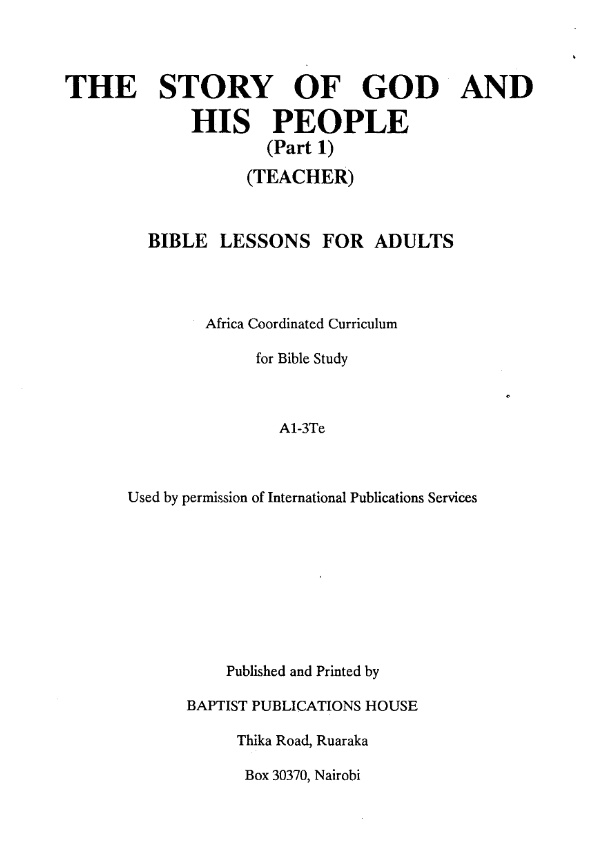 THE STORY OF GOD AND HIS PEOPLE
(Part 1)
(TEACHER)

BIBLE LESSONS FOR ADULTS

Africa Coordinated Curriculum

for Bible Study

A1-3Te

Used by permission of International Publications Services

Published and Printed by

BAPTIST PUBLICATIONS HOUSE

Thika Road, Ruaraka

Box 30370, Nairobi